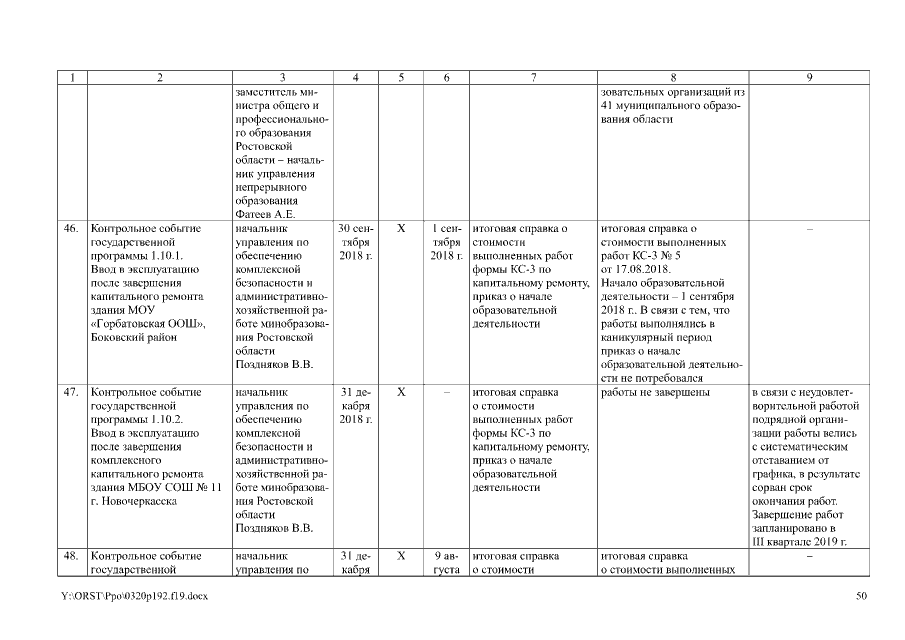 | 1 | 2 | 3 | 4 | 5 | 6 | 7 | 8 | 9 |
|---|---|---|---|---|---|---|---|---|
| | | заместитель министра общего и профессионального образования Ростовской области – начальник управления непрерывного образования Фатеев А.Е. | | | | | зовательных организаций из 41 муниципального образования области | |
| 46. | Контрольное событие государственной программы 1.10.1. Ввод в эксплуатацию после завершения капитального ремонта здания МОУ «Горбатовская ООШ», Боковский район | начальник управления по обеспечению комплексной безопасности и административно-хозяйственной работе минобразования Ростовской области Поздняков В.В. | 30 сентября 2018 г. | Х | 1 сентября 2018 г. | итоговая справка о стоимости выполненных работ формы КС-3 по капитальному ремонту, приказ о начале образовательной деятельности | итоговая справка о стоимости выполненных работ КС-3 № 5 от 17.08.2018. Начало образовательной деятельности – 1 сентября 2018 г.. В связи с тем, что работы выполнялись в каникулярный период приказ о начале образовательной деятельности не потребовался | – |
| 47. | Контрольное событие государственной программы 1.10.2. Ввод в эксплуатацию после завершения комплексного капитального ремонта здания МБОУ СОШ № 11 г. Новочеркасска | начальник управления по обеспечению комплексной безопасности и административно-хозяйственной работе минобразования Ростовской области Поздняков В.В. | 31 декабря 2018 г. | Х | – | итоговая справка о стоимости выполненных работ формы КС-3 по капитальному ремонту, приказ о начале образовательной деятельности | работы не завершены | в связи с неудовлетворительной работой подрядной организации работы велись с систематическим отставанием от графика, в результате сорван срок окончания работ. Завершение работ запланировано в III квартале 2019 г. |
| 48. | Контрольное событие государственной | начальник управления по | 31 декабря | Х | 9 августа | итоговая справка о стоимости | итоговая справка о стоимости выполненных | – |

Y:\ORST\Ppo\0320p192.f19.docx 50